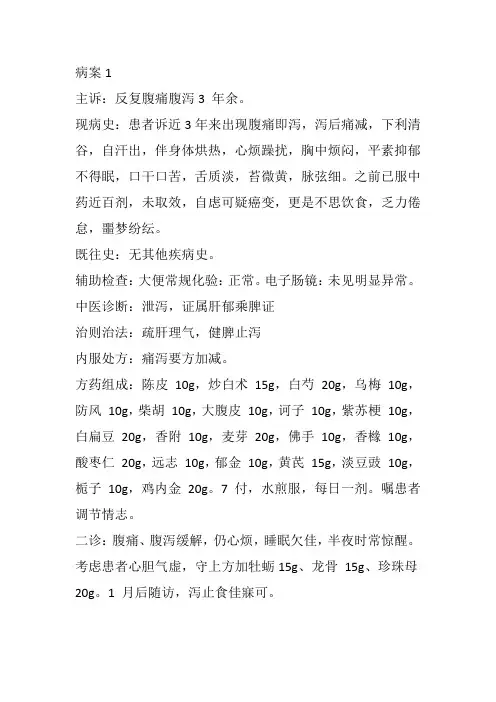 病案 1
主诉：反复腹痛腹泻 3 年余。
现病史：患者诉近 3 年来出现腹痛即泻，泻后痛减，下利清谷，自汗出，伴身体烘热，心烦躁扰，胸中烦闷，平素抑郁不得眠，口干口苦，舌质淡，苔微黄，脉弦细。之前已服中药近百剂，未取效，自虑可疑癌变，更是不思饮食，乏力倦怠，噩梦纷纭。
既往史：无其他疾病史。
辅助检查：大便常规化验：正常。电子肠镜：未见明显异常。
中医诊断：泄泻，证属肝郁乘脾证
治则治法：疏肝理气，健脾止泻
内服处方：痛泻要方加减。
方药组成：陈皮 10g，炒白术 15g，白芍 20g，乌梅 10g，防风 10g，柴胡 10g，大腹皮 10g，诃子 10g，紫苏梗 10g，白扁豆 20g，香附 10g，麦芽 20g，佛手 10g，香橼 10g，酸枣仁 20g，远志 10g，郁金 10g，黄芪 15g，淡豆豉 10g，栀子 10g，鸡内金 20g。7 付，水煎服，每日一剂。嘱患者调节情志。
二诊：腹痛、腹泻缓解，仍心烦，睡眠欠佳，半夜时常惊醒。考虑患者心胆气虚，守上方加牡蛎 15g、龙骨 15g、珍珠母 20g。1 月后随访，泻止食佳寐可。